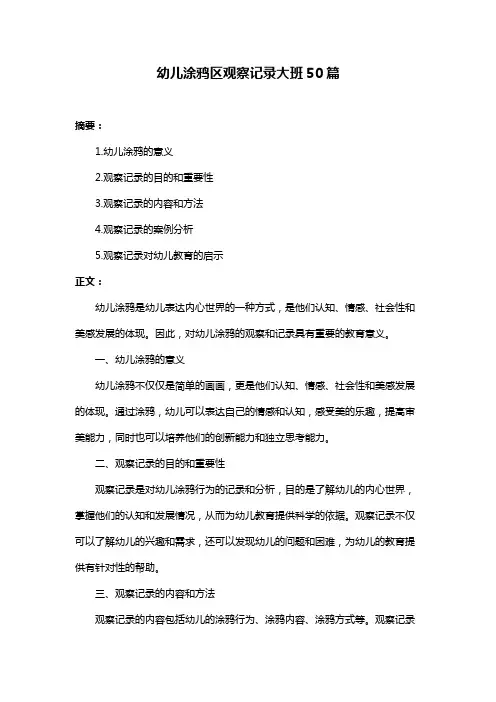 幼儿涂鸦区观察记录大班50篇

摘要：

1.幼儿涂鸦的意义

2.观察记录的目的和重要性

3.观察记录的内容和方法

4.观察记录的案例分析

5.观察记录对幼儿教育的启示

正文：

幼儿涂鸦是幼儿表达内心世界的一种方式，是他们认知、情感、社会性和美感发展的体现。因此，对幼儿涂鸦的观察和记录具有重要的教育意义。

一、幼儿涂鸦的意义

幼儿涂鸦不仅仅是简单的画画，更是他们认知、情感、社会性和美感发展的体现。通过涂鸦，幼儿可以表达自己的情感和认知，感受美的乐趣，提高审美能力，同时也可以培养他们的创新能力和独立思考能力。

二、观察记录的目的和重要性

观察记录是对幼儿涂鸦行为的记录和分析，目的是了解幼儿的内心世界，掌握他们的认知和发展情况，从而为幼儿教育提供科学的依据。观察记录不仅可以了解幼儿的兴趣和需求，还可以发现幼儿的问题和困难，为幼儿的教育提供有针对性的帮助。

三、观察记录的内容和方法

观察记录的内容包括幼儿的涂鸦行为、涂鸦内容、涂鸦方式等。观察记录